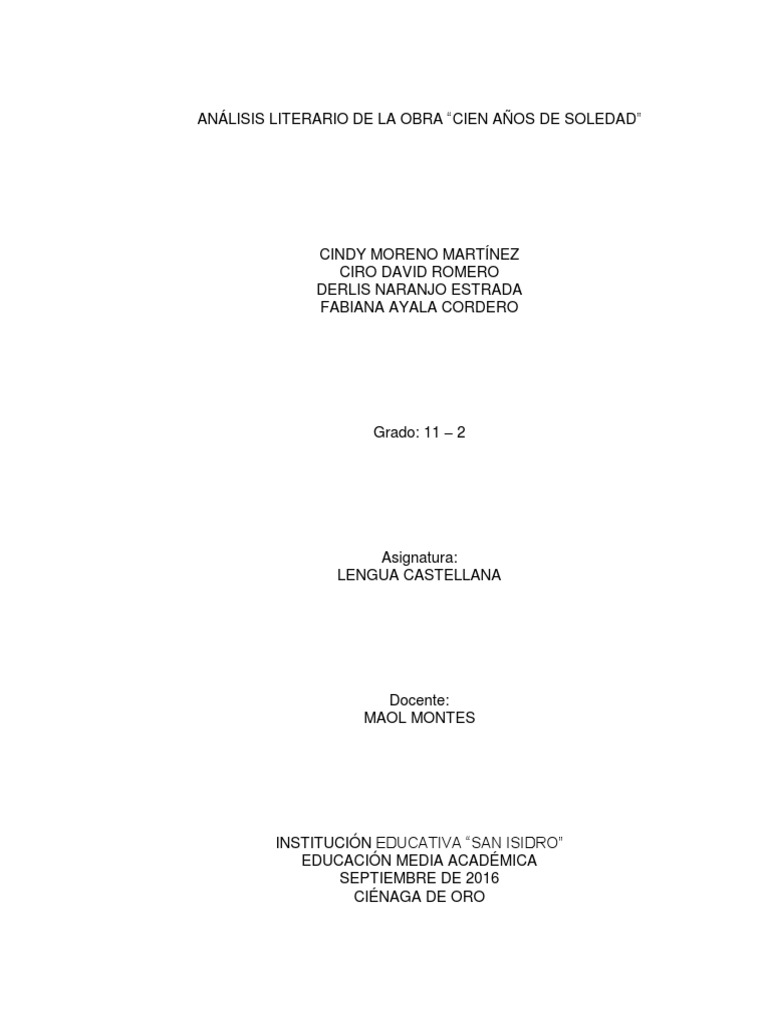 ANÁLISIS LITERARIO DE LA OBRA “CIEN AÑOS DE SOLEDAD”

CINDY MORENO MARTÍNEZ
CIRO DAVID ROMERO
DERLIS NARANJO ESTRADA
FABIANA AYALA CORDERO

Grado: 11 – 2

Asignatura:
LENGUA CASTELLANA

Docente:
MAOL MONTES

INSTITUCIÓN EDUCATIVA “SAN ISIDRO”
EDUCACIÓN MEDIA ACADÉMICA
SEPTIEMBRE DE 2016
CIÉNAGA DE ORO